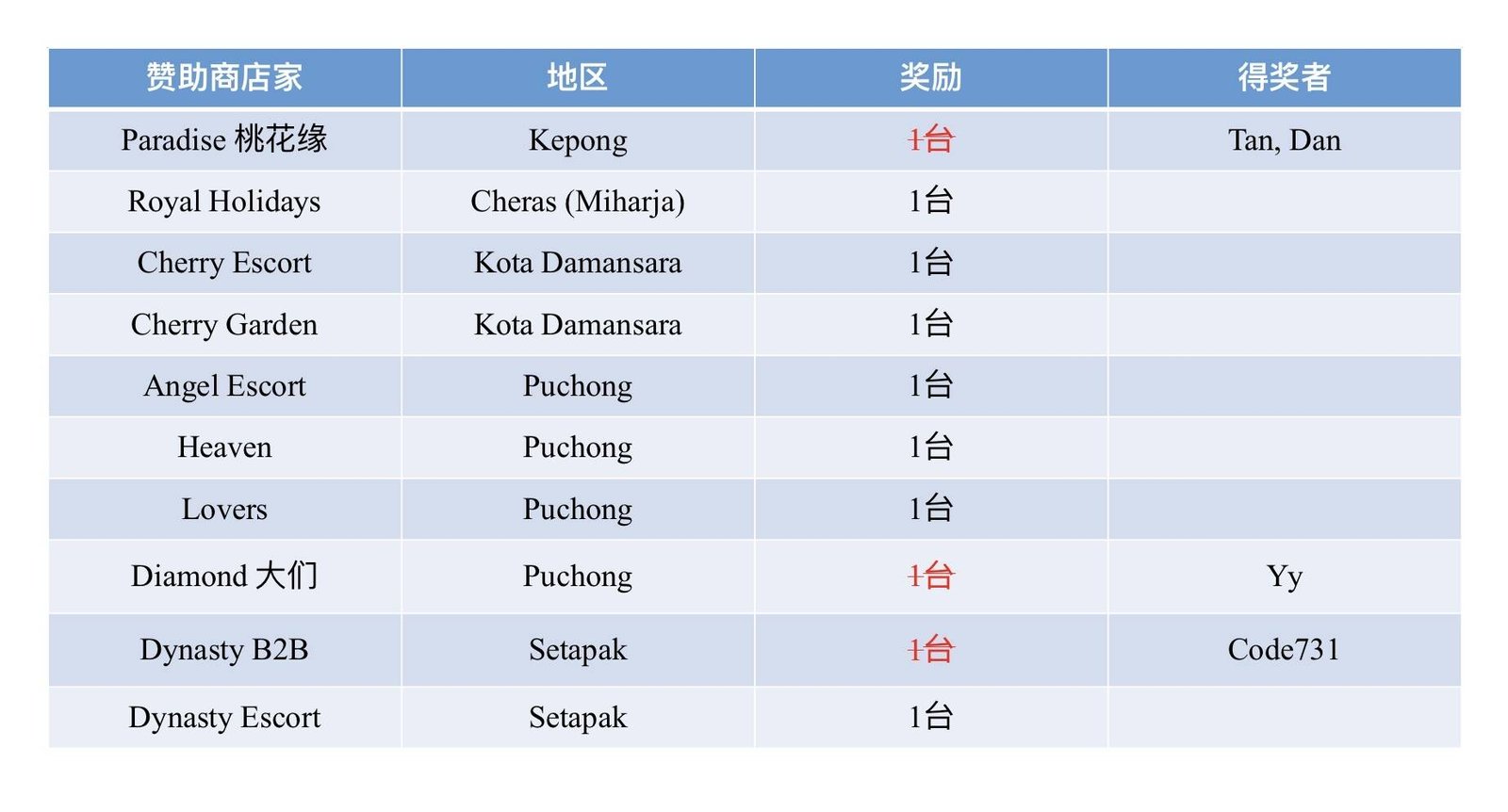 | 赞助商店家 | 地区 | 奖励 | 得奖者 |
|---|---|---|---|
| Paradise 桃花缘 | Kepong | 1台 | Tan, Dan |
| Royal Holidays | Cheras (Miharja) | 1台 | |
| Cherry Escort | Kota Damansara | 1台 | |
| Cherry Garden | Kota Damansara | 1台 | |
| Angel Escort | Puchong | 1台 | |
| Heaven | Puchong | 1台 | |
| Lovers | Puchong | 1台 | |
| Diamond 大们 | Puchong | 1台 | Yy |
| Dynasty B2B | Setapak | 1台 | Code731 |
| Dynasty Escort | Setapak | 1台 | |